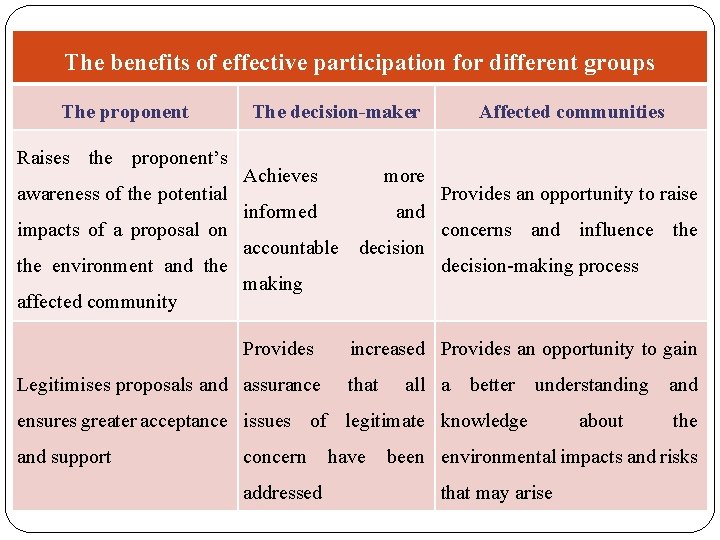 The benefits of effective participation for different groups

| The proponent | The decision-maker | Affected communities |
|---|---|---|
| Raises the proponent's awareness of the potential impacts of a proposal on the environment and the affected community | Achieves more informed and accountable decision making | Provides an opportunity to raise concerns and influence the decision-making process |
| Legitimises proposals and ensures greater acceptance and support | Provides increased assurance that all issues of legitimate concern have been addressed | Provides an opportunity to gain a better understanding and knowledge about the environmental impacts and risks that may arise |